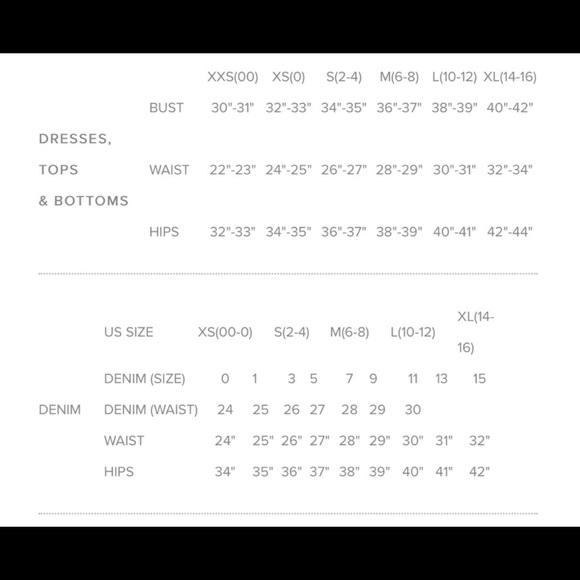 | | | XXS(00) | XS(0) | S(2-4) | M(6-8) | L(10-12) | XL(14-16) |
|---|---|---|---|---|---|---|---|
| DRESSES, TOPS & BOTTOMS | BUST | 30"-31" | 32"-33" | 34"-35" | 36"-37" | 38"-39" | 40"-42" |
| | WAIST | 22"-23" | 24"-25" | 26"-27" | 28"-29" | 30"-31" | 32"-34" |
| | HIPS | 32"-33" | 34"-35" | 36"-37" | 38"-39" | 40"-41" | 42"-44" |

| | US SIZE | XS(00-0) | | S(2-4) | | M(6-8) | | L(10-12) | | XL(14-16) |
|---|---|---|---|---|---|---|---|---|---|---|
| DENIM | DENIM (SIZE) | 0 | 1 | 3 | 5 | 7 | 9 | 11 | 13 | 15 |
| | DENIM (WAIST) | 24 | 25 | 26 | 27 | 28 | 29 | 30 | | |
| | WAIST | 24" | 25" | 26" | 27" | 28" | 29" | 30" | 31" | 32" |
| | HIPS | 34" | 35" | 36" | 37" | 38" | 39" | 40" | 41" | 42" |